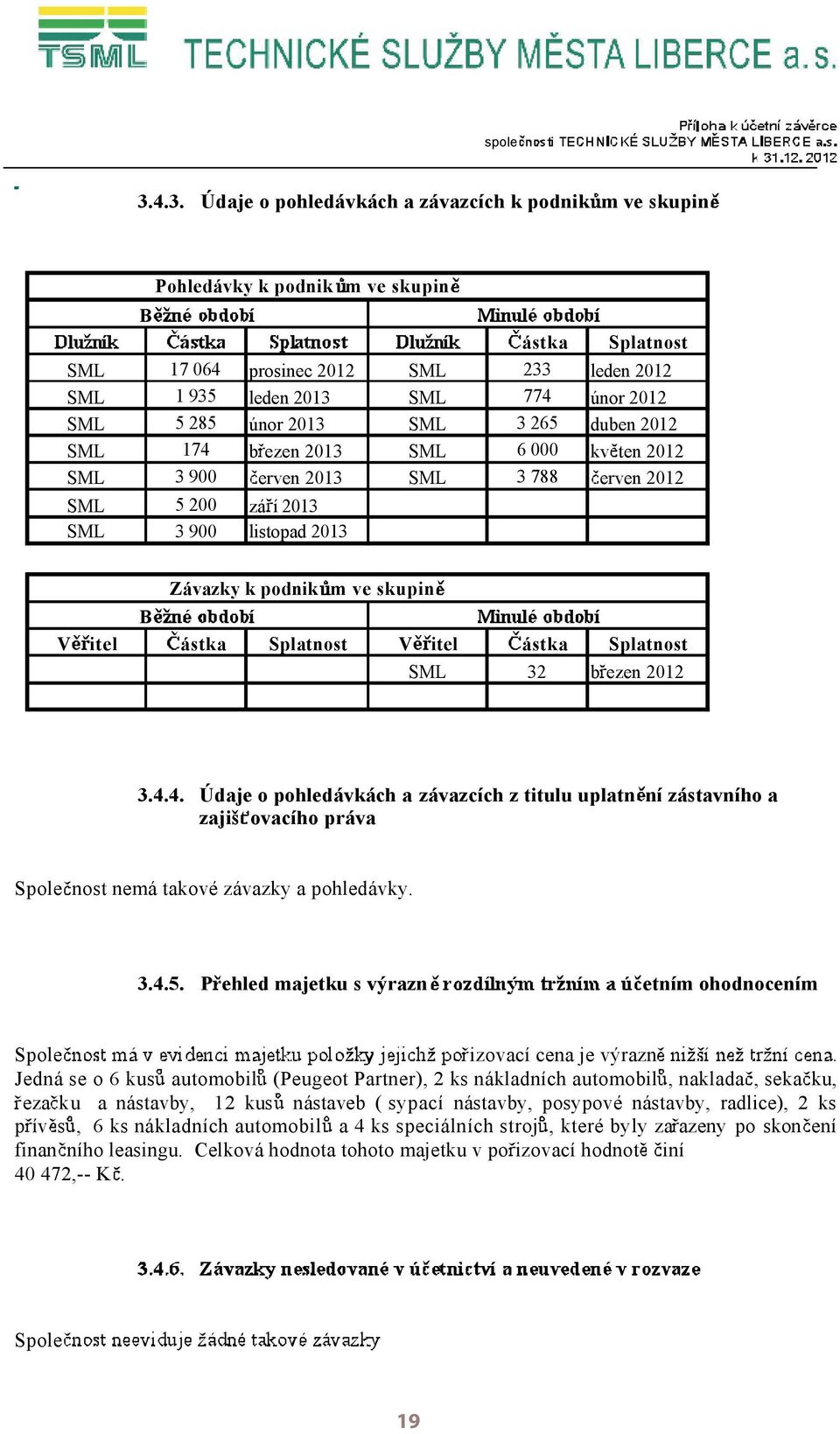 TSML TECHNICKÉ SLUŽBY MĚSTA LIBERCE a.s.

Příloha k účetní závěrce
společnosti TECHNICKÉ SLUŽBY MĚSTA LIBERCE a.s.
k 31.12.2012

3.4.3. Údaje o pohledávkách a závazcích k podnikům ve skupině

| Pohledávky k podnikům ve skupině | | | | | |
|---|---|---|---|---|---|
| Běžné období | | | Minulé období | | |
| Dlužník | Částka | Splatnost | Dlužník | Částka | Splatnost |
| SML | 17 064 | prosinec 2012 | SML | 233 | leden 2012 |
| SML | 1 935 | leden 2013 | SML | 774 | únor 2012 |
| SML | 5 285 | únor 2013 | SML | 3 265 | duben 2012 |
| SML | 174 | březen 2013 | SML | 6 000 | květen 2012 |
| SML | 3 900 | červen 2013 | SML | 3 788 | červen 2012 |
| SML | 5 200 | září 2013 | | | |
| SML | 3 900 | listopad 2013 | | | |

| Závazky k podnikům ve skupině | | | | | |
|---|---|---|---|---|---|
| Běžné období | | | Minulé období | | |
| Věřitel | Částka | Splatnost | Věřitel | Částka | Splatnost |
| | | | SML | 32 | březen 2012 |
| | | | | | |

3.4.4. Údaje o pohledávkách a závazcích z titulu uplatnění zástavního a zajišťovacího práva

Společnost nemá takové závazky a pohledávky.

3.4.5. Přehled majetku s výrazně rozdílným tržním a účetním ohodnocením

Společnost má v evidenci majetku položky jejichž pořizovací cena je výrazně nižší než tržní cena. Jedná se o 6 kusů automobilů (Peugeot Partner), 2 ks nákladních automobilů, nakladač, sekačku, řezačku a nástavby, 12 kusů nástaveb ( sypací nástavby, posypové nástavby, radlice), 2 ks přívěsů, 6 ks nákladních automobilů a 4 ks speciálních strojů, které byly zařazeny po skončení finančního leasingu. Celková hodnota tohoto majetku v pořizovací hodnotě činí 40 472,-- Kč.

3.4.6. Závazky nesledované v účetnictví a neuvedené v rozvaze

Společnost neeviduje žádné takové závazky

19